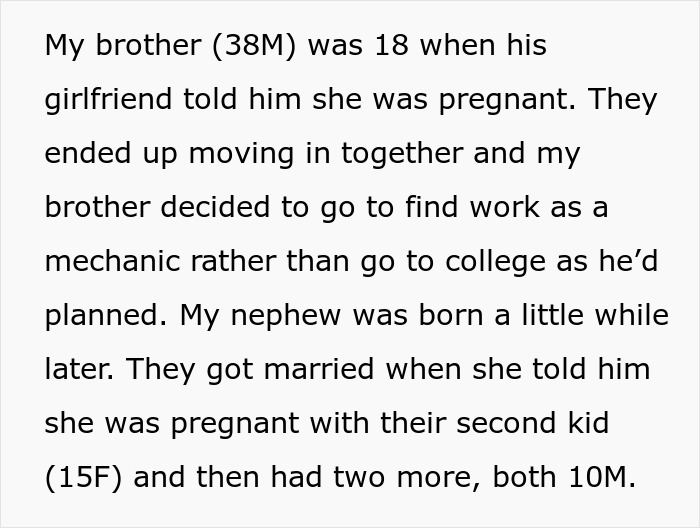 My brother (38M) was 18 when his girlfriend told him she was pregnant. They ended up moving in together and my brother decided to go to find work as a mechanic rather than go to college as he’d planned. My nephew was born a little while later. They got married when she told him she was pregnant with their second kid (15F) and then had two more, both 10M.